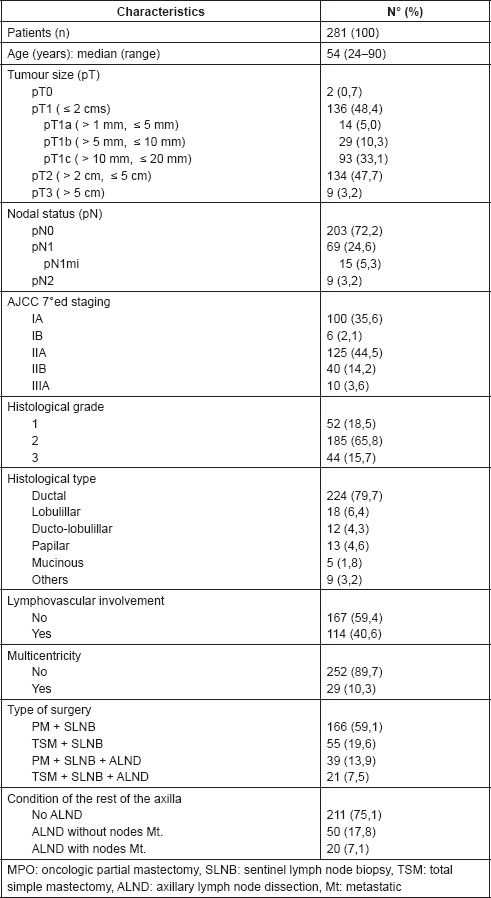 | Characteristics | N° (%) |
|---|---|
| Patients (n) | 281 (100) |
| Age (years): median (range) | 54 (24–90) |
| Tumour size (pT) | |
| pT0 | 2 (0,7) |
| pT1 ( ≤ 2 cms) | 136 (48,4) |
| pT1a ( > 1 mm, ≤ 5 mm) | 14 (5,0) |
| pT1b ( > 5 mm, ≤ 10 mm) | 29 (10,3) |
| pT1c ( > 10 mm, ≤ 20 mm) | 93 (33,1) |
| pT2 ( > 2 cm, ≤ 5 cm) | 134 (47,7) |
| pT3 ( > 5 cm) | 9 (3,2) |
| Nodal status (pN) | |
| pN0 | 203 (72,2) |
| pN1 | 69 (24,6) |
| pN1mi | 15 (5,3) |
| pN2 | 9 (3,2) |
| AJCC 7°ed staging | |
| IA | 100 (35,6) |
| IB | 6 (2,1) |
| IIA | 125 (44,5) |
| IIB | 40 (14,2) |
| IIIA | 10 (3,6) |
| Histological grade | |
| 1 | 52 (18,5) |
| 2 | 185 (65,8) |
| 3 | 44 (15,7) |
| Histological type | |
| Ductal | 224 (79,7) |
| Lobulillar | 18 (6,4) |
| Ducto-lobulillar | 12 (4,3) |
| Papilar | 13 (4,6) |
| Mucinous | 5 (1,8) |
| Others | 9 (3,2) |
| Lymphovascular involvement | |
| No | 167 (59,4) |
| Yes | 114 (40,6) |
| Multicentricity | |
| No | 252 (89,7) |
| Yes | 29 (10,3) |
| Type of surgery | |
| PM + SLNB | 166 (59,1) |
| TSM + SLNB | 55 (19,6) |
| PM + SLNB + ALND | 39 (13,9) |
| TSM + SLNB + ALND | 21 (7,5) |
| Condition of the rest of the axilla | |
| No ALND | 211 (75,1) |
| ALND without nodes Mt. | 50 (17,8) |
| ALND with nodes Mt. | 20 (7,1) |

MPO: oncologic partial mastectomy, SLNB: sentinel lymph node biopsy, TSM: total simple mastectomy, ALND: axillary lymph node dissection, Mt: metastatic